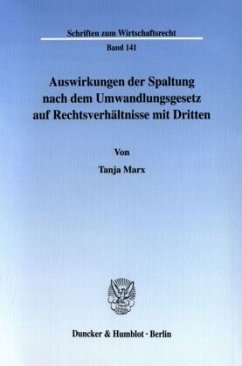 Schriften zum Wirtschaftsrecht

Band 141

Auswirkungen der Spaltung nach dem Umwandlungsgesetz auf Rechtsverhältnisse mit Dritten

Von

Tanja Marx

Duncker & Humblot · Berlin